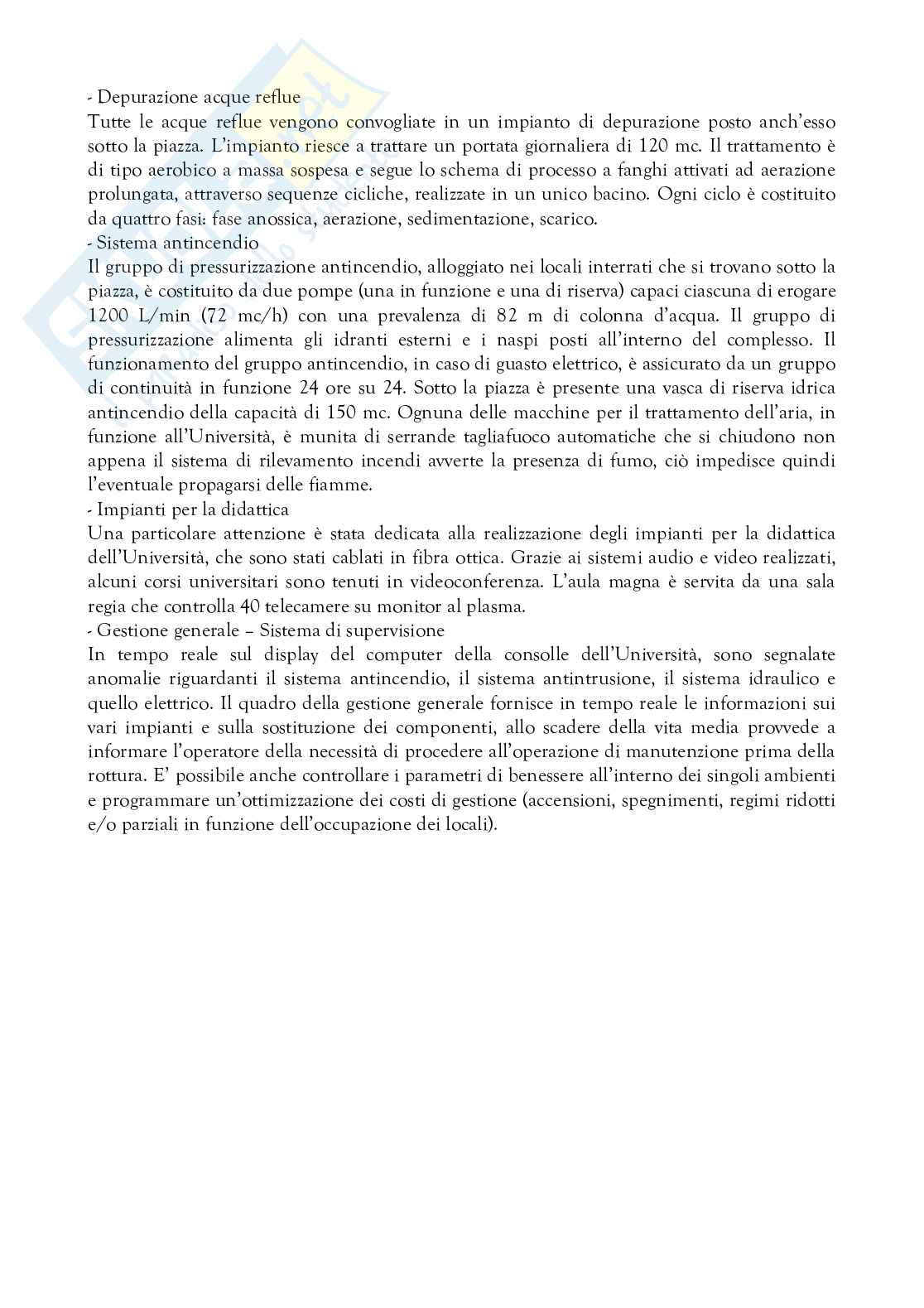 - Depurazione acque reflue
Tutte le acque reflue vengono convogliate in un impianto di depurazione posto anch'esso sotto la piazza. L'impianto riesce a trattare un portata giornaliera di 120 mc. Il trattamento è di tipo aerobico a massa sospesa e segue lo schema di processo a fanghi attivati ad aerazione prolungata, attraverso sequenze cicliche, realizzate in un unico bacino. Ogni ciclo è costituito da quattro fasi: fase anossica, aerazione, sedimentazione, scarico.
- Sistema antincendio
Il gruppo di pressurizzazione antincendio, alloggiato nei locali interrati che si trovano sotto la piazza, è costituito da due pompe (una in funzione e una di riserva) capaci ciascuna di erogare 1200 L/min (72 mc/h) con una prevalenza di 82 m di colonna d'acqua. Il gruppo di pressurizzazione alimenta gli idranti esterni e i naspi posti all'interno del complesso. Il funzionamento del gruppo antincendio, in caso di guasto elettrico, è assicurato da un gruppo di continuità in funzione 24 ore su 24. Sotto la piazza è presente una vasca di riserva idrica antincendio della capacità di 150 mc. Ognuna delle macchine per il trattamento dell'aria, in funzione all'Università, è munita di serrande tagliafuoco automatiche che si chiudono non appena il sistema di rilevamento incendi avverte la presenza di fumo, ciò impedisce quindi l'eventuale propagarsi delle fiamme.
- Impianti per la didattica
Una particolare attenzione è stata dedicata alla realizzazione degli impianti per la didattica dell'Università, che sono stati cablati in fibra ottica. Grazie ai sistemi audio e video realizzati, alcuni corsi universitari sono tenuti in videoconferenza. L'aula magna è servita da una sala regia che controlla 40 telecamere su monitor al plasma.
- Gestione generale – Sistema di supervisione
In tempo reale sul display del computer della consolle dell'Università, sono segnalate anomalie riguardanti il sistema antincendio, il sistema antintrusione, il sistema idraulico e quello elettrico. Il quadro della gestione generale fornisce in tempo reale le informazioni sui vari impianti e sulla sostituzione dei componenti, allo scadere della vita media provvede a informare l'operatore della necessità di procedere all'operazione di manutenzione prima della rottura. E' possibile anche controllare i parametri di benessere all'interno dei singoli ambienti e programmare un'ottimizzazione dei costi di gestione (accensioni, spegnimenti, regimi ridotti e/o parziali in funzione dell'occupazione dei locali).